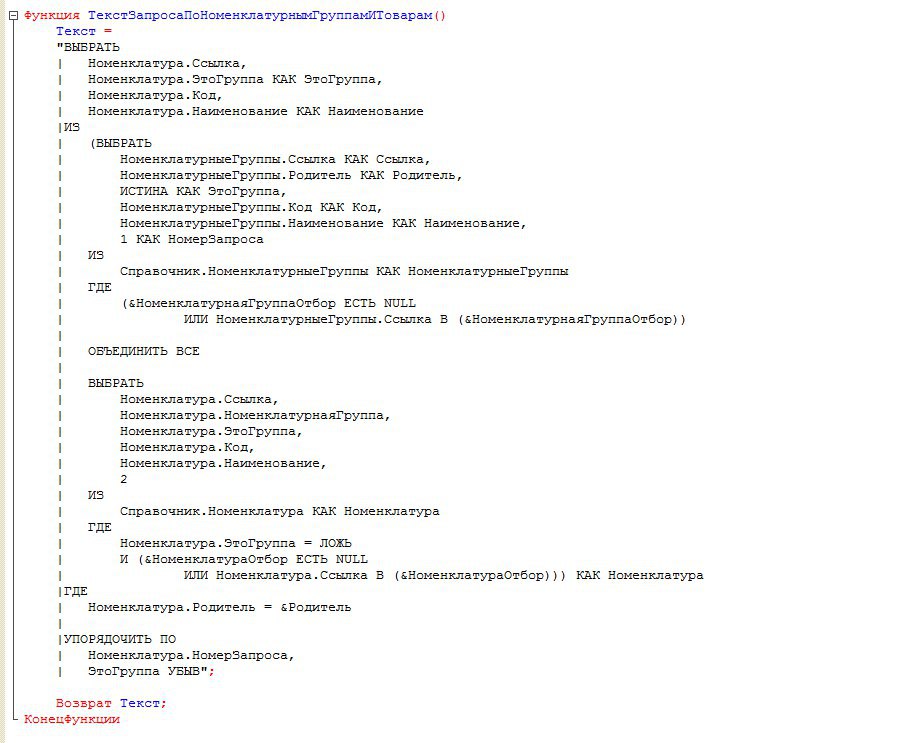 Функция ТекстЗапросаПоНоменклатурнымГруппамИТоварам()
Текст =
"ВЫБРАТЬ
|	Номенклатура.Ссылка,
|	Номенклатура.ЭтоГруппа КАК ЭтоГруппа,
|	Номенклатура.Код,
|	Номенклатура.Наименование КАК Наименование
|ИЗ
|	(ВЫБРАТЬ
|		НоменклатурныеГруппы.Ссылка КАК Ссылка,
|		НоменклатурныеГруппы.Родитель КАК Родитель,
|		ИСТИНА КАК ЭтоГруппа,
|		НоменклатурныеГруппы.Код КАК Код,
|		НоменклатурныеГруппы.Наименование КАК Наименование,
|		1 КАК НомерЗапроса
|	ИЗ
|		Справочник.НоменклатурныеГруппы КАК НоменклатурныеГруппы
|	ГДЕ
|		(&НоменклатурнаяГруппаОтбор ЕСТЬ NULL
|				ИЛИ НоменклатурныеГруппы.Ссылка В (&НоменклатурнаяГруппаОтбор))
|
|	ОБЪЕДИНИТЬ ВСЕ
|
|	ВЫБРАТЬ
|		Номенклатура.Ссылка,
|		Номенклатура.НоменклатурнаяГруппа,
|		Номенклатура.ЭтоГруппа,
|		Номенклатура.Код,
|		Номенклатура.Наименование,
|		2
|	ИЗ
|		Справочник.Номенклатура КАК Номенклатура
|	ГДЕ
|		Номенклатура.ЭтоГруппа = ЛОЖЬ
|		И (&НоменклатураОтбор ЕСТЬ NULL
|				ИЛИ Номенклатура.Ссылка В (&НоменклатураОтбор))) КАК Номенклатура
|ГДЕ
|	Номенклатура.Родитель = &Родитель
|
|УПОРЯДОЧИТЬ ПО
|	Номенклатура.НомерЗапроса,
|	ЭтоГруппа УБЫВ";

Возврат Текст;
КонецФункции